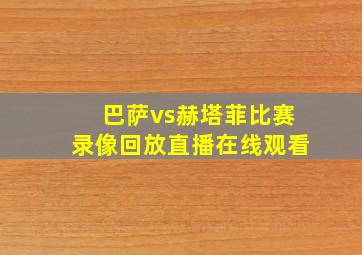 巴萨vs赫塔菲比赛
录像回放直播在线观看